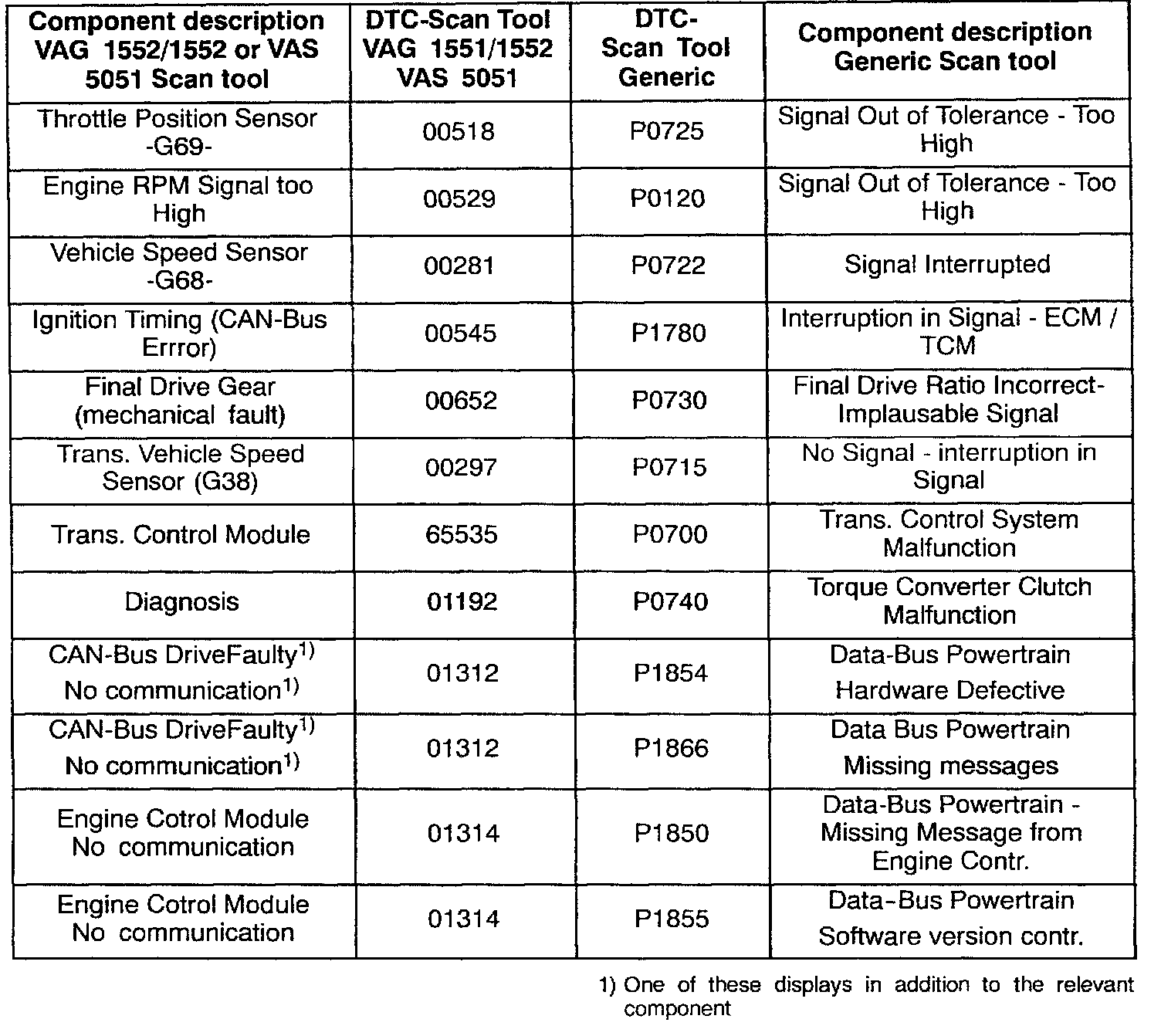 | Component description VAG 1552/1552 or VAS 5051 Scan tool | DTC-Scan Tool VAG 1551/1552 VAS 5051 | DTC-Scan Tool Generic | Component description Generic Scan tool |
|---|---|---|---|
| Throttle Position Sensor -G69- | 00518 | P0725 | Signal Out of Tolerance - Too High |
| Engine RPM Signal too High | 00529 | P0120 | Signal Out of Tolerance - Too High |
| Vehicle Speed Sensor -G68- | 00281 | P0722 | Signal Interrupted |
| Ignition Timing (CAN-Bus Errror) | 00545 | P1780 | Interruption in Signal - ECM / TCM |
| Final Drive Gear (mechanical fault) | 00652 | P0730 | Final Drive Ratio Incorrect-Implausable Signal |
| Trans. Vehicle Speed Sensor (G38) | 00297 | P0715 | No Signal - interruption in Signal |
| Trans. Control Module | 65535 | P0700 | Trans. Control System Malfunction |
| Diagnosis | 01192 | P0740 | Torque Converter Clutch Malfunction |
| CAN-Bus DriveFaulty$^{1)}$ No communication$^{1)}$ | 01312 | P1854 | Data-Bus Powertrain Hardware Defective |
| CAN-Bus DriveFaulty$^{1)}$ No communication$^{1)}$ | 01312 | P1866 | Data Bus Powertrain Missing messages |
| Engine Cotrol Module No communication | 01314 | P1850 | Data-Bus Powertrain - Missing Message from Engine Contr. |
| Engine Cotrol Module No communication | 01314 | P1855 | Data-Bus Powertrain Software version contr. |

1) One of these displays in addition to the relevant component